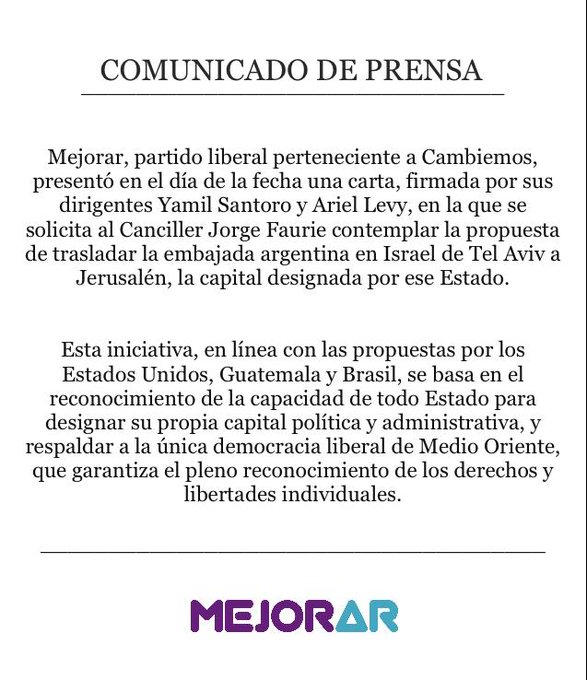 COMUNICADO DE PRENSA

Mejorar, partido liberal perteneciente a Cambiemos, presentó en el día de la fecha una carta, firmada por sus dirigentes Yamil Santoro y Ariel Levy, en la que se solicita al Canciller Jorge Faurie contemplar la propuesta de trasladar la embajada argentina en Israel de Tel Aviv a Jerusalén, la capital designada por ese Estado.

Esta iniciativa, en línea con las propuestas por los Estados Unidos, Guatemala y Brasil, se basa en el reconocimiento de la capacidad de todo Estado para designar su propia capital política y administrativa, y respaldar a la única democracia liberal de Medio Oriente, que garantiza el pleno reconocimiento de los derechos y libertades individuales.

MEJORAR